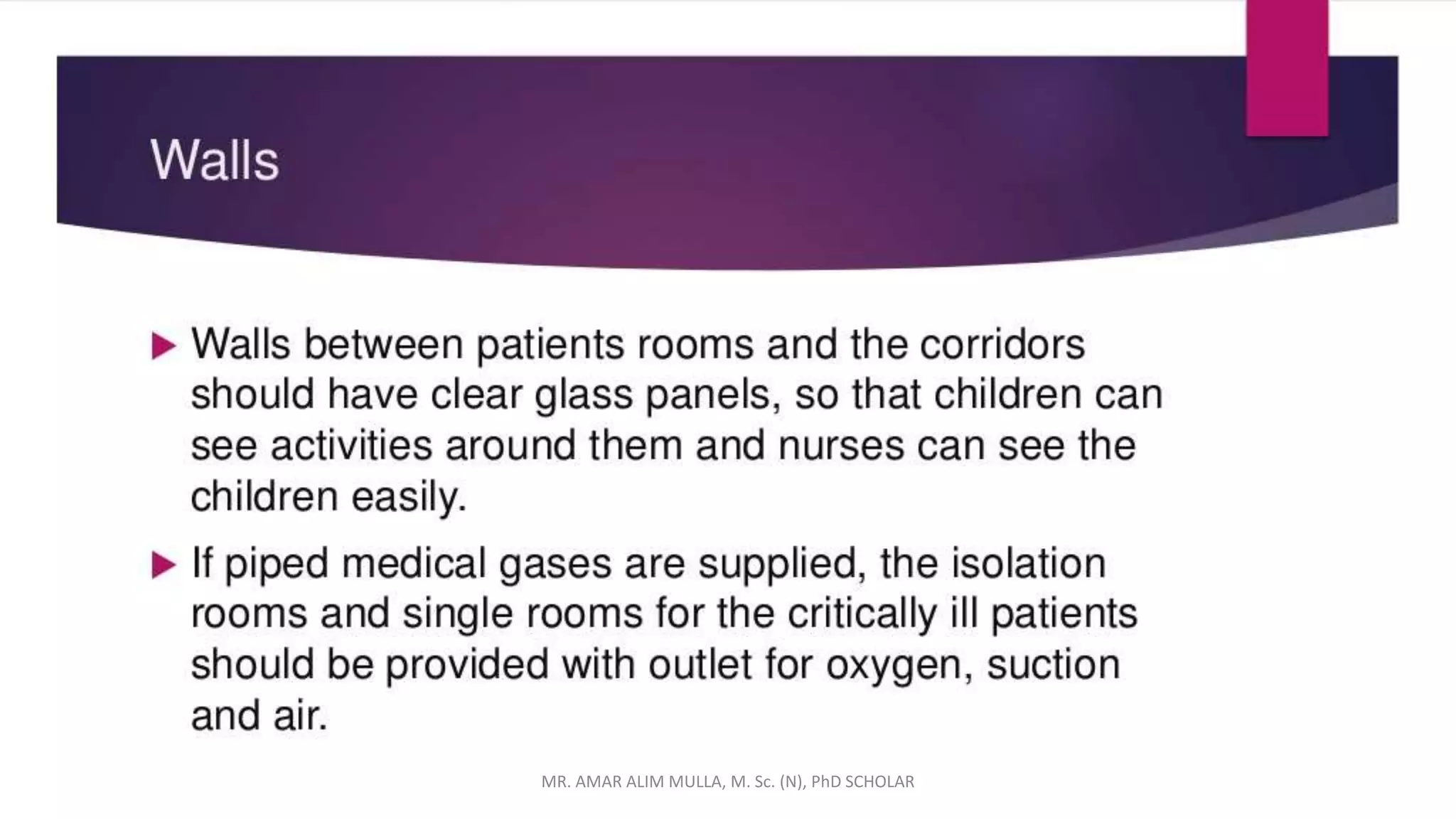 Walls

▶ Walls between patients rooms and the corridors should have clear glass panels, so that children can see activities around them and nurses can see the children easily.

▶ If piped medical gases are supplied, the isolation rooms and single rooms for the critically ill patients should be provided with outlet for oxygen, suction and air.

MR. AMAR ALIM MULLA, M. Sc. (N), PhD SCHOLAR